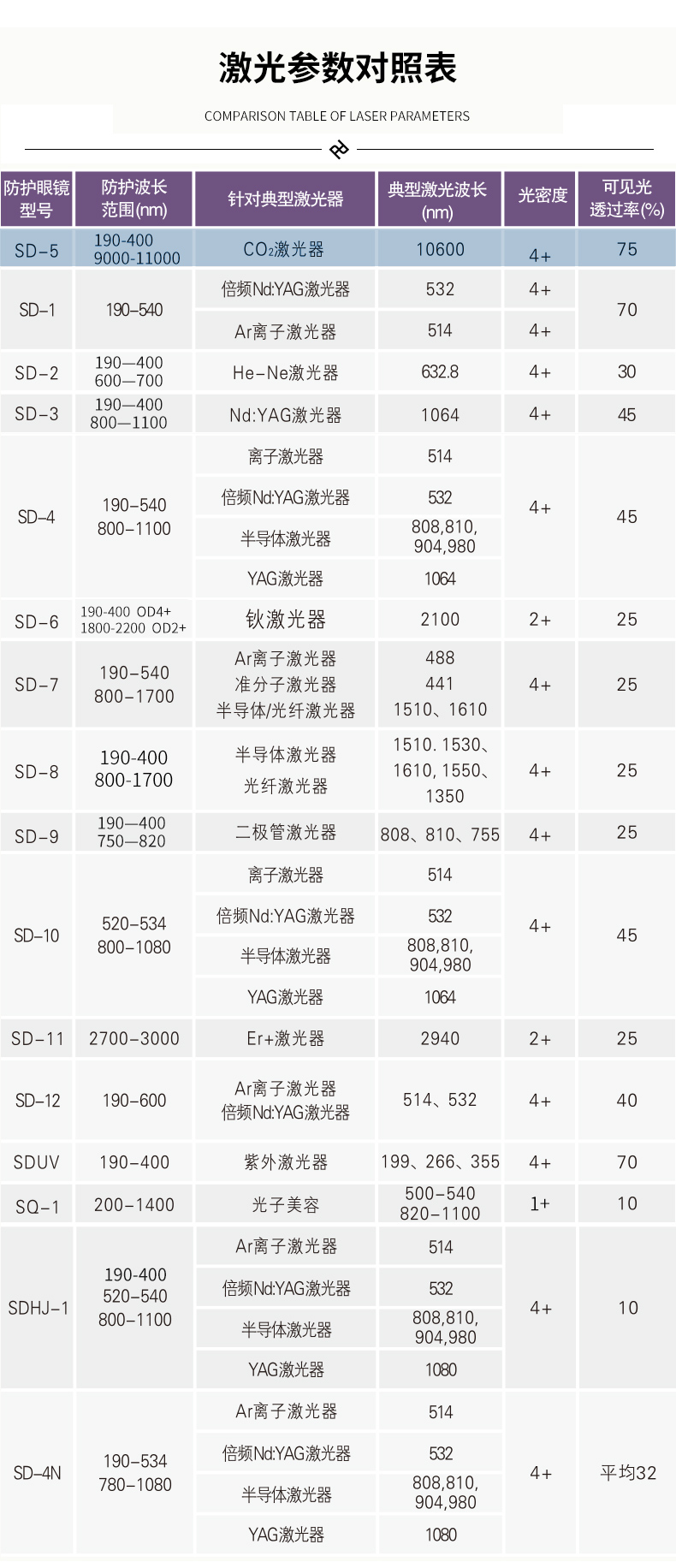 激光参数对照表

COMPARISON TABLE OF LASER PARAMETERS

| 防护眼镜型号 | 防护波长范围(nm) | 针对典型激光器 | 典型激光波长(nm) | 光密度 | 可见光透过率(%) |
|---|---|---|---|---|---|
| SD-5 | 190-400 9000-11000 | $CO_2$激光器 | 10600 | 4+ | 75 |
| SD-1 | 190-540 | 倍频Nd:YAG激光器 | 532 | 4+ | 70 |
| | | Ar离子激光器 | 514 | 4+ | |
| SD-2 | 190—400 600—700 | He-Ne激光器 | 632.8 | 4+ | 30 |
| SD-3 | 190—400 800—1100 | Nd:YAG激光器 | 1064 | 4+ | 45 |
| SD-4 | 190-540 800-1100 | 离子激光器 | 514 | 4+ | 45 |
| | | 倍频Nd:YAG激光器 | 532 | | |
| | | 半导体激光器 | 808,810, 904,980 | | |
| | | YAG激光器 | 1064 | | |
| SD-6 | 190-400 OD4+ 1800-2200 OD2+ | 钬激光器 | 2100 | 2+ | 25 |
| SD-7 | 190-540 800-1700 | Ar离子激光器 准分子激光器 半导体/光纤激光器 | 488 441 1510、1610 | 4+ | 25 |
| SD-8 | 190-400 800-1700 | 半导体激光器 光纤激光器 | 1510. 1530、1610, 1550、1350 | 4+ | 25 |
| SD-9 | 190—400 750—820 | 二极管激光器 | 808、810、755 | 4+ | 25 |
| SD-10 | 520-534 800-1080 | 离子激光器 | 514 | 4+ | 45 |
| | | 倍频Nd:YAG激光器 | 532 | | |
| | | 半导体激光器 | 808,810, 904,980 | | |
| | | YAG激光器 | 1064 | | |
| SD-11 | 2700-3000 | Er+激光器 | 2940 | 2+ | 25 |
| SD-12 | 190-600 | Ar离子激光器 倍频Nd:YAG激光器 | 514、532 | 4+ | 40 |
| SDUV | 190-400 | 紫外激光器 | 199、266、355 | 4+ | 70 |
| SQ-1 | 200-1400 | 光子美容 | 500-540 820-1100 | 1+ | 10 |
| SDHJ-1 | 190-400 520-540 800-1100 | Ar离子激光器 | 514 | 4+ | 10 |
| | | 倍频Nd:YAG激光器 | 532 | | |
| | | 半导体激光器 | 808,810, 904,980 | | |
| | | YAG激光器 | 1080 | | |
| SD-4N | 190-534 780-1080 | Ar离子激光器 | 514 | 4+ | 平均32 |
| | | 倍频Nd:YAG激光器 | 532 | | |
| | | 半导体激光器 | 808,810, 904,980 | | |
| | | YAG激光器 | 1080 | | |